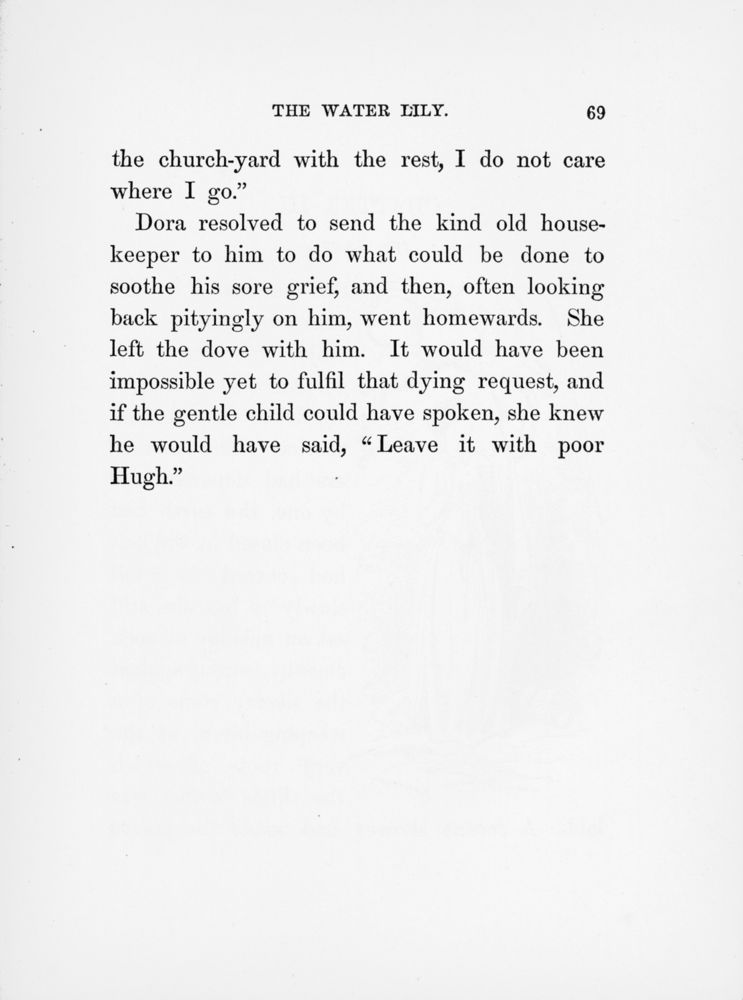 THE WATER LILY. 69

the church-yard with the rest, I do not care where I go."

Dora resolved to send the kind old housekeeper to him to do what could be done to soothe his sore grief, and then, often looking back pityingly on him, went homewards. She left the dove with him. It would have been impossible yet to fulfil that dying request, and if the gentle child could have spoken, she knew he would have said, "Leave it with poor Hugh."